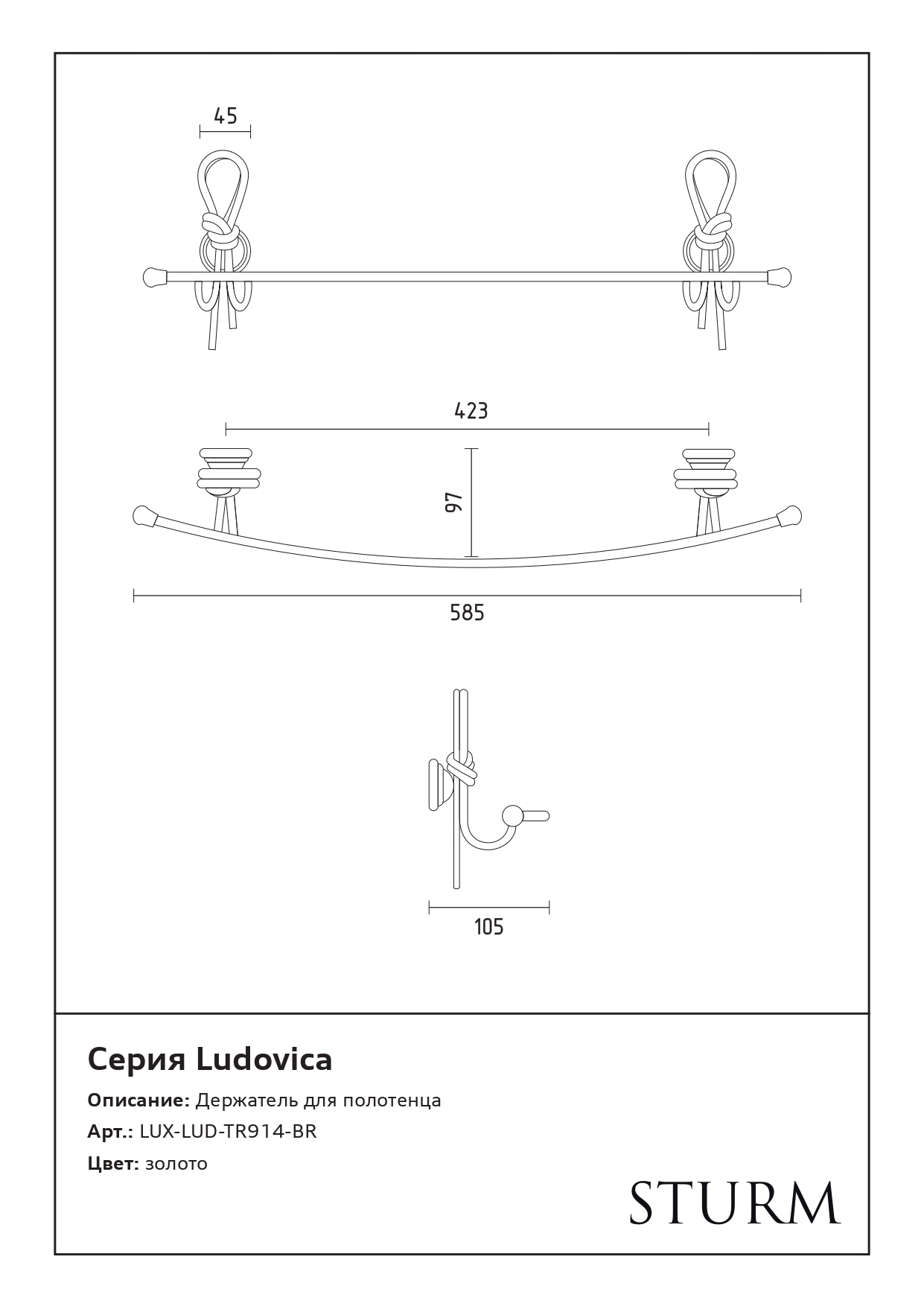 45

423

97

585

105

Серия Ludovica

Описание: Держатель для полотенца

Арт.: LUX-LUD-TR914-BR

Цвет: золото

STURM